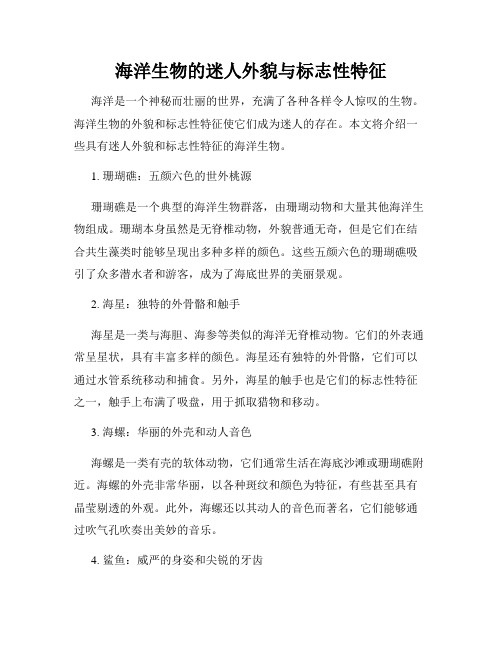 海洋生物的迷人外貌与标志性特征

海洋是一个神秘而壮丽的世界，充满了各种各样令人惊叹的生物。海洋生物的外貌和标志性特征使它们成为迷人的存在。本文将介绍一些具有迷人外貌和标志性特征的海洋生物。

1. 珊瑚礁：五颜六色的世外桃源

珊瑚礁是一个典型的海洋生物群落，由珊瑚动物和大量其他海洋生物组成。珊瑚本身虽然是无脊椎动物，外貌普通无奇，但是它们在结合共生藻类时能够呈现出多种多样的颜色。这些五颜六色的珊瑚礁吸引了众多潜水者和游客，成为了海底世界的美丽景观。

2. 海星：独特的外骨骼和触手

海星是一类与海胆、海参等类似的海洋无脊椎动物。它们的外表通常呈星状，具有丰富多样的颜色。海星还有独特的外骨骼，它们可以通过水管系统移动和捕食。另外，海星的触手也是它们的标志性特征之一，触手上布满了吸盘，用于抓取猎物和移动。

3. 海螺：华丽的外壳和动人音色

海螺是一类有壳的软体动物，它们通常生活在海底沙滩或珊瑚礁附近。海螺的外壳非常华丽，以各种斑纹和颜色为特征，有些甚至具有晶莹剔透的外观。此外，海螺还以其动人的音色而著名，它们能够通过吹气孔吹奏出美妙的音乐。

4. 鲨鱼：威严的身姿和尖锐的牙齿